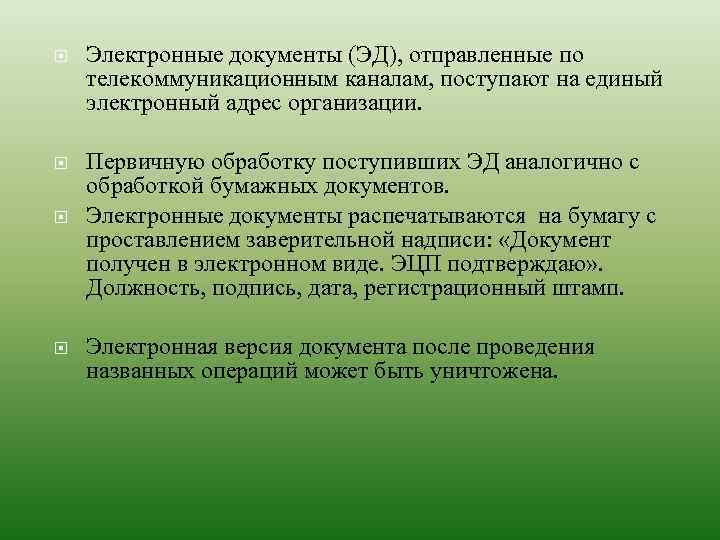 Электронные документы (ЭД), отправленные по телекоммуникационным каналам, поступают на единый электронный адрес организации.

Первичную обработку поступивших ЭД аналогично с обработкой бумажных документов.

Электронные документы распечатываются на бумагу с проставлением заверительной надписи: «Документ получен в электронном виде. ЭЦП подтверждаю». Должность, подпись, дата, регистрационный штамп.

Электронная версия документа после проведения названных операций может быть уничтожена.